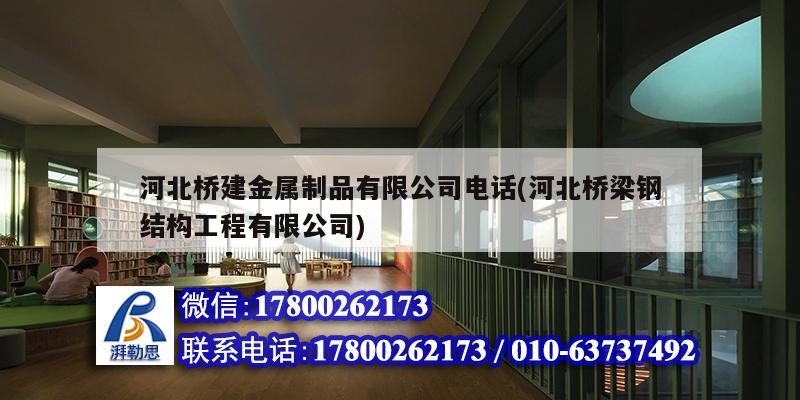 河北桥建金属制品有限公司电话(河北桥梁钢结构工程有限公司)

湃勒思

微信:17800262173

联系电话:17800262173 / 010-63737492